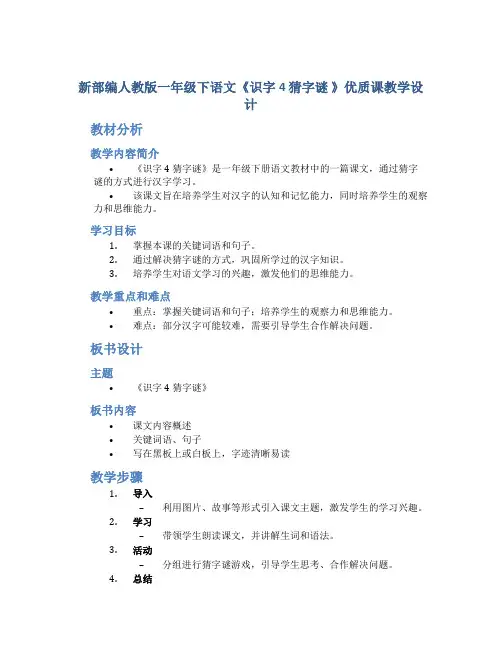 新部编人教版一年级下语文《识字 4 猜字谜 》优质课教学设计

教材分析

教学内容简介

• 《识字 4 猜字谜》是一年级下册语文教材中的一篇课文，通过猜字谜的方式进行汉字学习。

• 该课文旨在培养学生对汉字的认知和记忆能力，同时培养学生的观察力和思维能力。

学习目标

1. 掌握本课的关键词语和句子。
2. 通过解决猜字谜的方式，巩固所学过的汉字知识。
3. 培养学生对语文学习的兴趣，激发他们的思维能力。

教学重点和难点

• 重点：掌握关键词语和句子；培养学生的观察力和思维能力。
• 难点：部分汉字可能较难，需要引导学生合作解决问题。

板书设计

主题

• 《识字 4 猜字谜》

板书内容

• 课文内容概述
• 关键词语、句子
• 写在黑板上或白板上，字迹清晰易读

教学步骤

1. 导入
– 利用图片、故事等形式引入课文主题，激发学生的学习兴趣。
2. 学习
– 带领学生朗读课文，并讲解生词和语法。
3. 活动
– 分组进行猜字谜游戏，引导学生思考、合作解决问题。
4. 总结